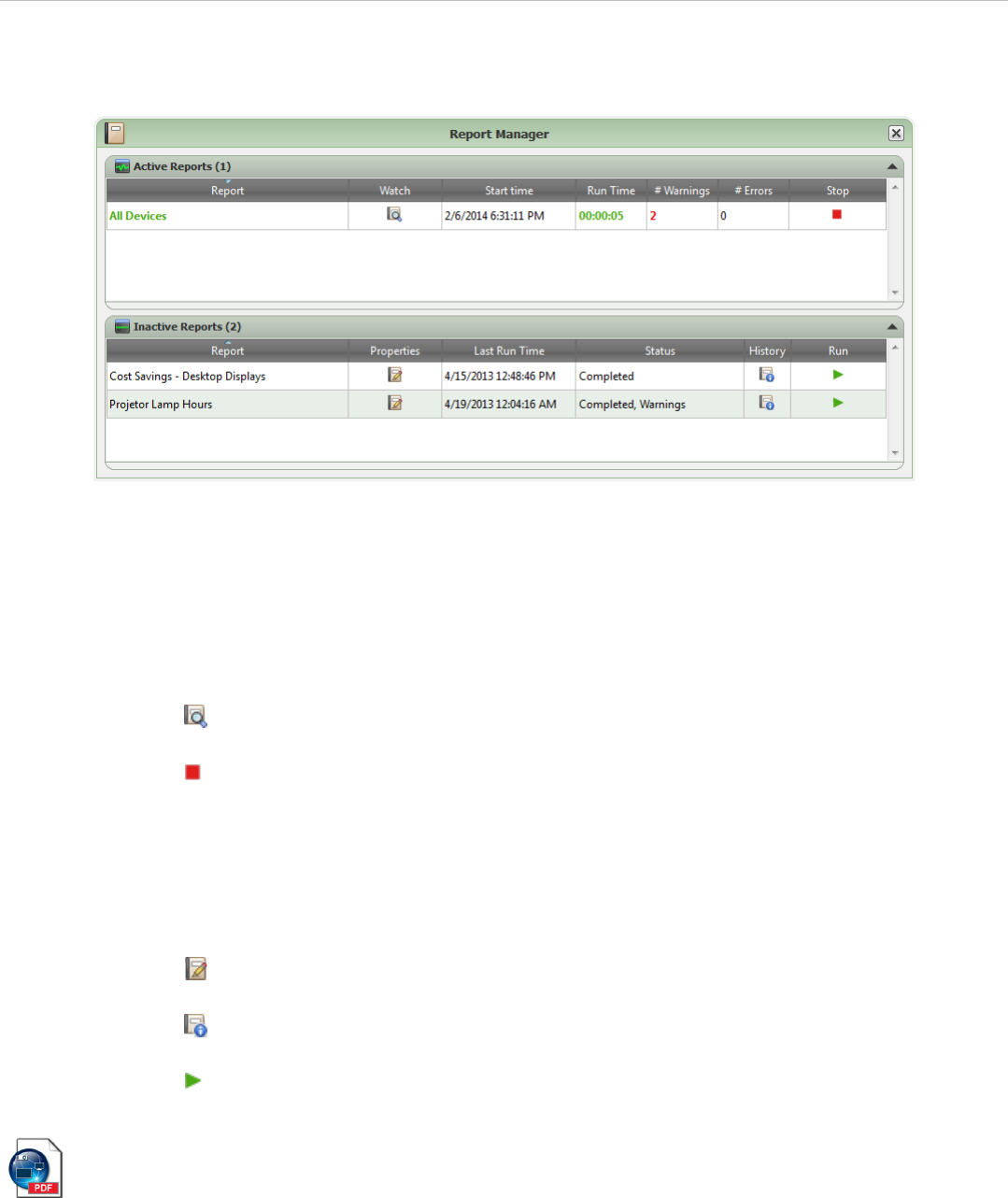 Report Manager

Active Reports (1)

| Report | Watch | Start time | Run Time | # Warnings | # Errors | Stop |
|---|---|---|---|---|---|---|
| All Devices | | 2/6/2014 6:31:11 PM | 00:00:05 | 2 | 0 | |

Inactive Reports (2)

| Report | Properties | Last Run Time | Status | History | Run |
|---|---|---|---|---|---|
| Cost Savings - Desktop Displays | | 4/15/2013 12:48:46 PM | Completed | | |
| Projetor Lamp Hours | | 4/19/2013 12:04:16 AM | Completed, Warnings | | |

PDF